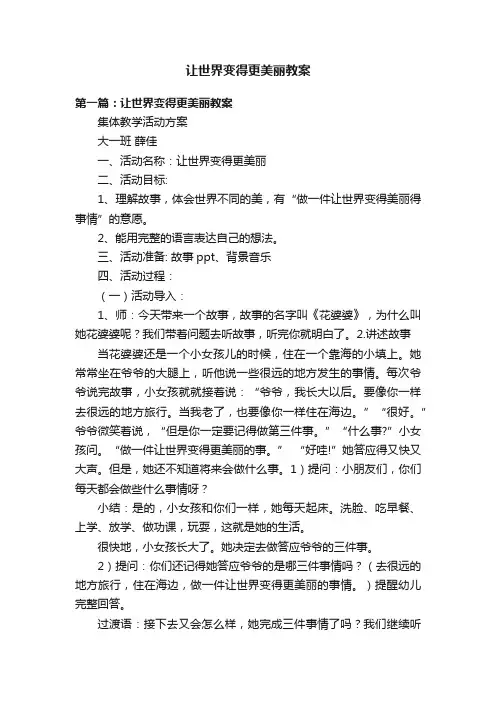 让世界变得更美丽教案

第一篇：让世界变得更美丽教案

集体教学活动方案

大一班 薛佳

一、活动名称：让世界变得更美丽

二、活动目标:

1、理解故事，体会世界不同的美，有“做一件让世界变得美丽得事情”的意愿。

2、能用完整的语言表达自己的想法。

三、活动准备: 故事 ppt、背景音乐

四、活动过程：

（一）活动导入：

1、师：今天带来一个故事，故事的名字叫《花婆婆》，为什么叫她花婆婆呢？我们带着问题去听故事，听完你就明白了。2.讲述故事

当花婆婆还是一个小女孩儿的时候，住在一个靠海的小镇上。她常常坐在爷爷的大腿上，听他说一些很远的地方发生的事情。每次爷爷说完故事，小女孩就就接着说：“爷爷，我长大以后。要像你一样去很远的地方旅行。当我老了，也要像你一样住在海边。”“很好。”爷爷微笑着说，“但是你一定要记得做第三件事。”“什么事?”小女孩问。“做一件让世界变得更美丽的事。”“好哇!”她答应得又快又大声。但是，她还不知道将来会做什么事。1）提问：小朋友们，你们每天都会做些什么事情呀？

小结：是的，小女孩和你们一样，她每天起床。洗脸、吃早餐、上学、放学、做功课，玩耍，这就是她的生活。

很快地，小女孩长大了。她决定去做答应爷爷的三件事。

2）提问：你们还记得她答应爷爷的是哪三件事情吗？（去很远的地方旅行，住在海边，做一件让世界变得更美丽的事情。）提醒幼儿完整回答。

过渡语：接下去又会怎么样，她完成三件事情了吗？我们继续听